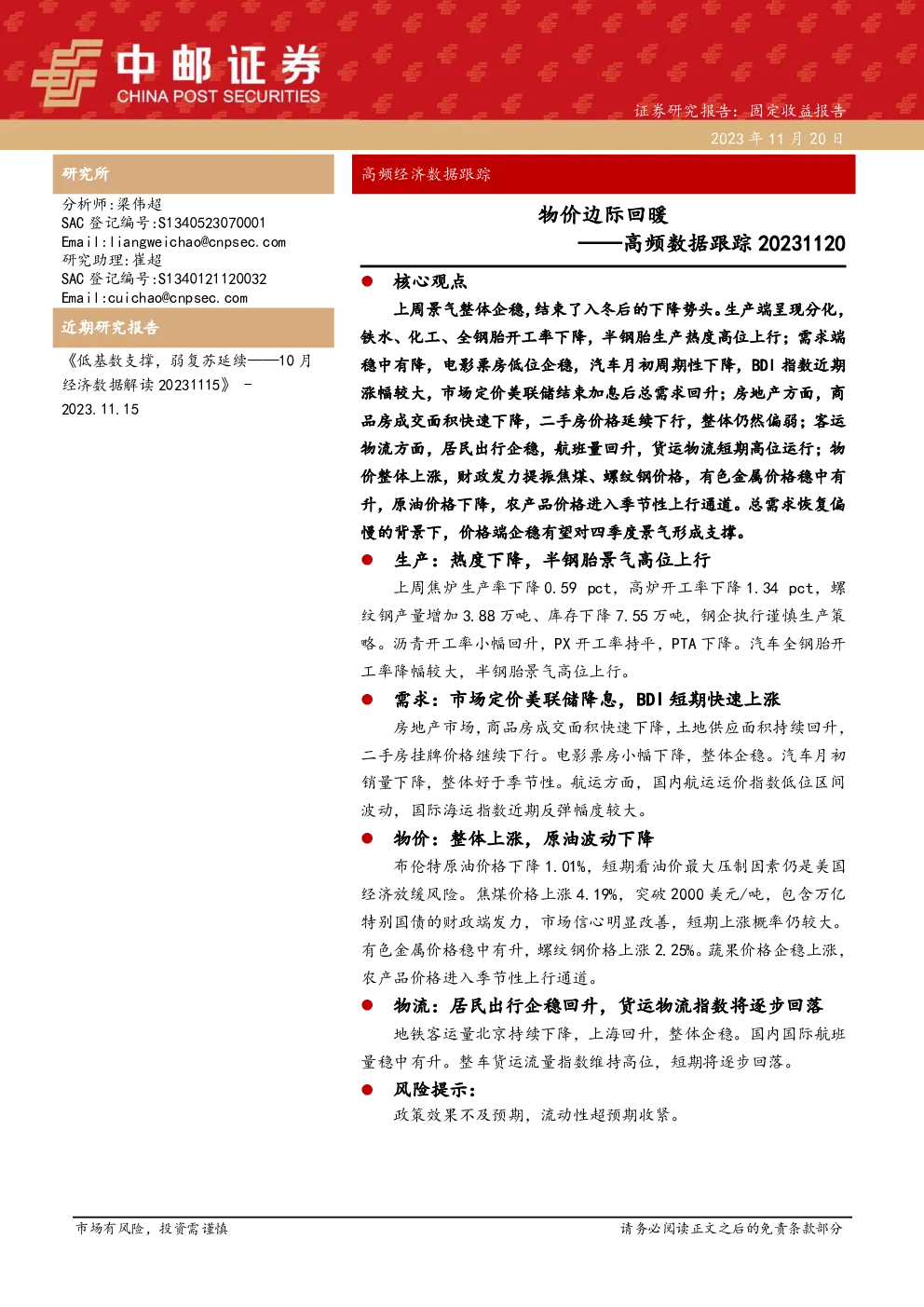 中邮证券
CHINA POST SECURITIES

证券研究报告：固定收益报告
2023 年 11 月 20 日

研究所

分析师:梁伟超
SAC 登记编号:S1340523070001
Email:liangweichao@cnpsec.com
研究助理:崔超
SAC 登记编号:S1340121120032
Email:cuichao@cnpsec.com

近期研究报告

《低基数支撑，弱复苏延续——10 月经济数据解读 20231115》 - 2023.11.15

高频经济数据跟踪

物价边际回暖
——高频数据跟踪 20231120

● 核心观点

上周景气整体企稳，结束了入冬后的下降势头。生产端呈现分化，铁水、化工、全钢胎开工率下降，半钢胎生产热度高位上行；需求端稳中有降，电影票房低位企稳，汽车月初周期性下降，BDI 指数近期涨幅较大，市场定价美联储结束加息后总需求回升；房地产方面，商品房成交面积快速下降，二手房价格延续下行，整体仍然偏弱；客运物流方面，居民出行企稳，航班量回升，货运物流短期高位运行；物价整体上涨，财政发力提振焦煤、螺纹钢价格，有色金属价格稳中有升，原油价格下降，农产品价格进入季节性上行通道。总需求恢复偏慢的背景下，价格端企稳有望对四季度景气形成支撑。

● 生产：热度下降，半钢胎景气高位上行

上周焦炉生产率下降 0.59 pct，高炉开工率下降 1.34 pct，螺纹钢产量增加 3.88 万吨、库存下降 7.55 万吨，钢企执行谨慎生产策略。沥青开工率小幅回升，PX 开工率持平，PTA 下降。汽车全钢胎开工率降幅较大，半钢胎景气高位上行。

● 需求：市场定价美联储降息，BDI 短期快速上涨

房地产市场，商品房成交面积快速下降，土地供应面积持续回升，二手房挂牌价格继续下行。电影票房小幅下降，整体企稳。汽车月初销量下降，整体好于季节性。航运方面，国内航运运价指数低位区间波动，国际海运指数近期反弹幅度较大。

● 物价：整体上涨，原油波动下降

布伦特原油价格下降 1.01%，短期看油价最大压制因素仍是美国经济放缓风险。焦煤价格上涨 4.19%，突破 2000 美元/吨，包含万亿特别国债的财政端发力，市场信心明显改善，短期上涨概率仍较大。有色金属价格稳中有升，螺纹钢价格上涨 2.25%。蔬果价格企稳上涨，农产品价格进入季节性上行通道。

● 物流：居民出行企稳回升，货运物流指数将逐步回落

地铁客运量北京持续下降，上海回升，整体企稳。国内国际航班量稳中有升。整车货运流量指数维持高位，短期将逐步回落。

● 风险提示：

政策效果不及预期，流动性超预期收紧。

市场有风险，投资需谨慎
请务必阅读正文之后的免责条款部分